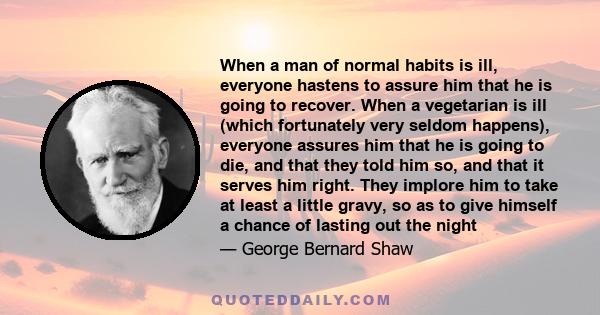 When a man of normal habits is ill, everyone hastens to assure him that he is going to recover. When a vegetarian is ill (which fortunately very seldom happens), everyone assures him that he is going to die, and that they told him so, and that it serves him right. They implore him to take at least a little gravy, so as to give himself a chance of lasting out the night

— George Bernard Shaw

QUOTEDDAILY.COM